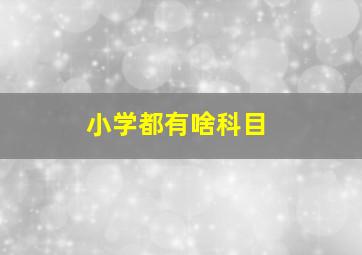 小学都有啥科目